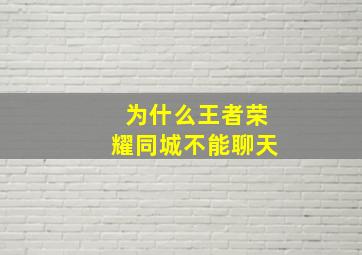 为什么王者荣耀同城不能聊天